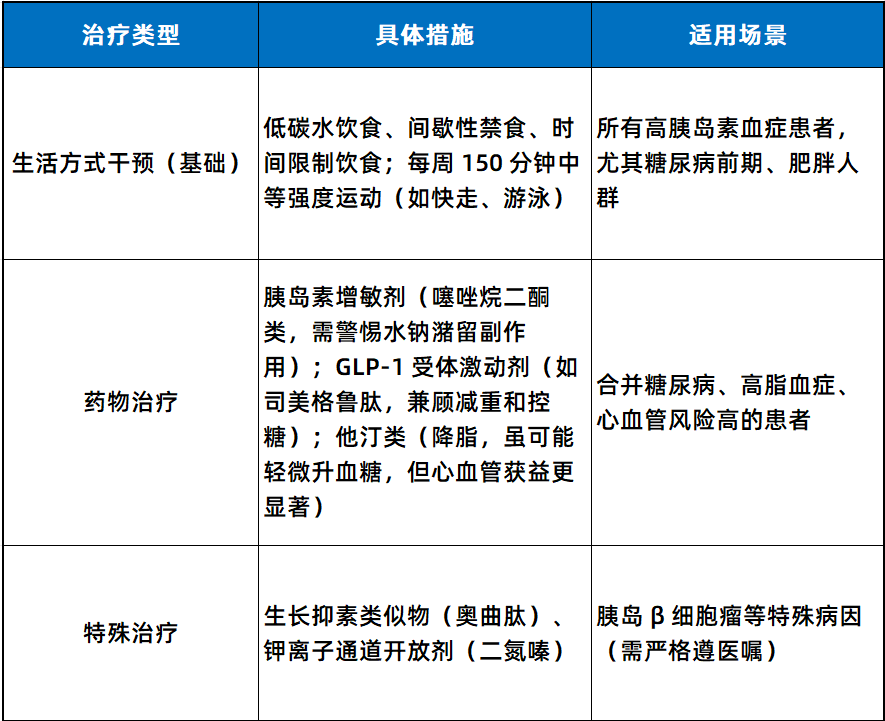 | 治疗类型 | 具体措施 | 适用场景 |
|---|---|---|
| 生活方式干预（基础） | 低碳水饮食、间歇性禁食、时间限制饮食；每周 150 分钟中等强度运动（如快走、游泳） | 所有高胰岛素血症患者，尤其糖尿病前期、肥胖人群 |
| 药物治疗 | 胰岛素增敏剂（噻唑烷二酮类，需警惕水钠潴留副作用）；GLP-1 受体激动剂（如司美格鲁肽，兼顾减重和控糖）；他汀类（降脂，虽可能轻微升血糖，但心血管获益更显著） | 合并糖尿病、高脂血症、心血管风险高的患者 |
| 特殊治疗 | 生长抑素类似物（奥曲肽）、钾离子通道开放剂（二氮嗪） | 胰岛 β 细胞瘤等特殊病因（需严格遵医嘱） |